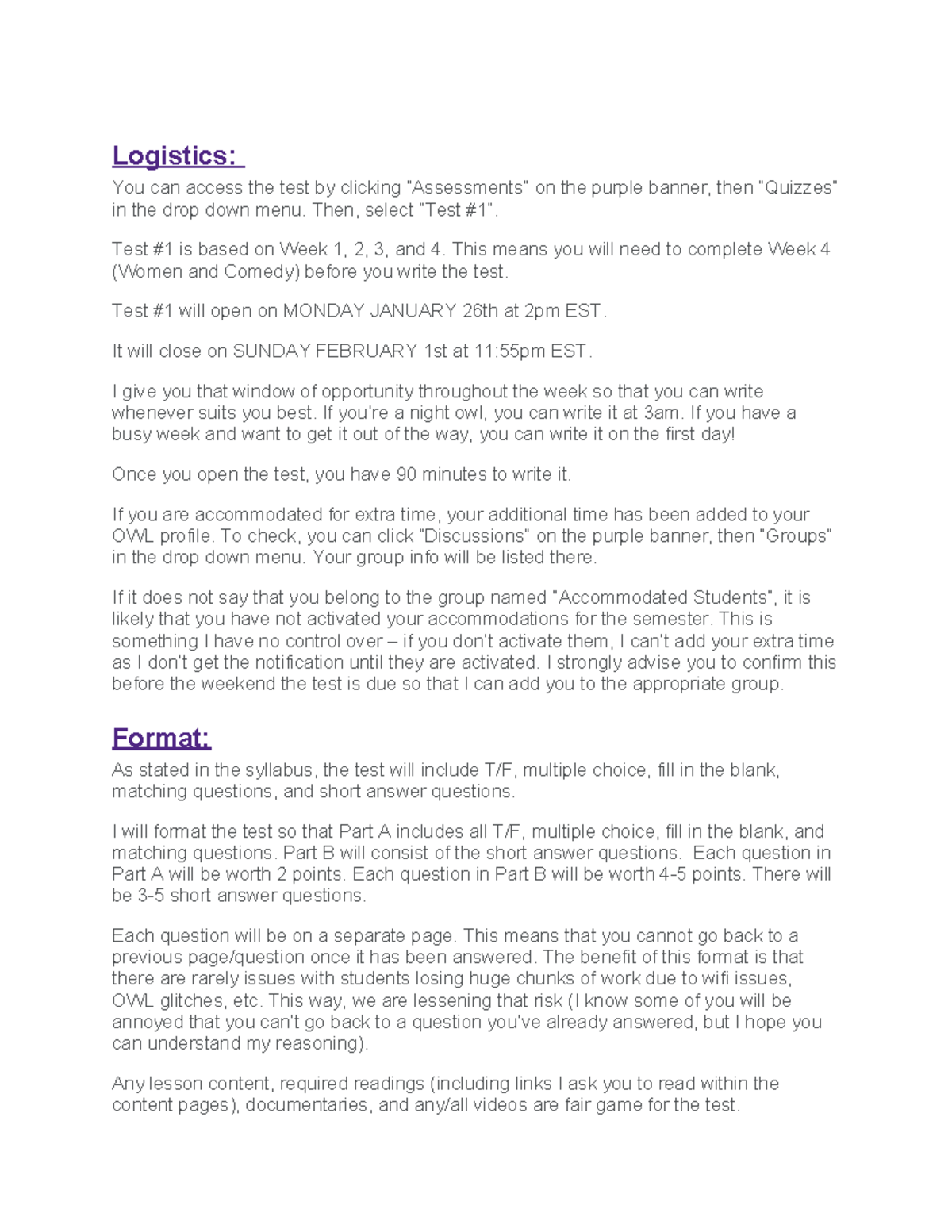 Logistics:

You can access the test by clicking "Assessments" on the purple banner, then "Quizzes" in the drop down menu. Then, select "Test #1".

Test #1 is based on Week 1, 2, 3, and 4. This means you will need to complete Week 4 (Women and Comedy) before you write the test.

Test #1 will open on MONDAY JANUARY 26th at 2pm EST.

It will close on SUNDAY FEBRUARY 1st at 11:55pm EST.

I give you that window of opportunity throughout the week so that you can write whenever suits you best. If you're a night owl, you can write it at 3am. If you have a busy week and want to get it out of the way, you can write it on the first day!

Once you open the test, you have 90 minutes to write it.

If you are accommodated for extra time, your additional time has been added to your OWL profile. To check, you can click "Discussions" on the purple banner, then "Groups" in the drop down menu. Your group info will be listed there.

If it does not say that you belong to the group named "Accommodated Students", it is likely that you have not activated your accommodations for the semester. This is something I have no control over – if you don't activate them, I can't add your extra time as I don't get the notification until they are activated. I strongly advise you to confirm this before the weekend the test is due so that I can add you to the appropriate group.

Format:

As stated in the syllabus, the test will include T/F, multiple choice, fill in the blank, matching questions, and short answer questions.

I will format the test so that Part A includes all T/F, multiple choice, fill in the blank, and matching questions. Part B will consist of the short answer questions. Each question in Part A will be worth 2 points. Each question in Part B will be worth 4-5 points. There will be 3-5 short answer questions.

Each question will be on a separate page. This means that you cannot go back to a previous page/question once it has been answered. The benefit of this format is that there are rarely issues with students losing huge chunks of work due to wifi issues, OWL glitches, etc. This way, we are lessening that risk (I know some of you will be annoyed that you can't go back to a question you've already answered, but I hope you can understand my reasoning).

Any lesson content, required readings (including links I ask you to read within the content pages), documentaries, and any/all videos are fair game for the test.